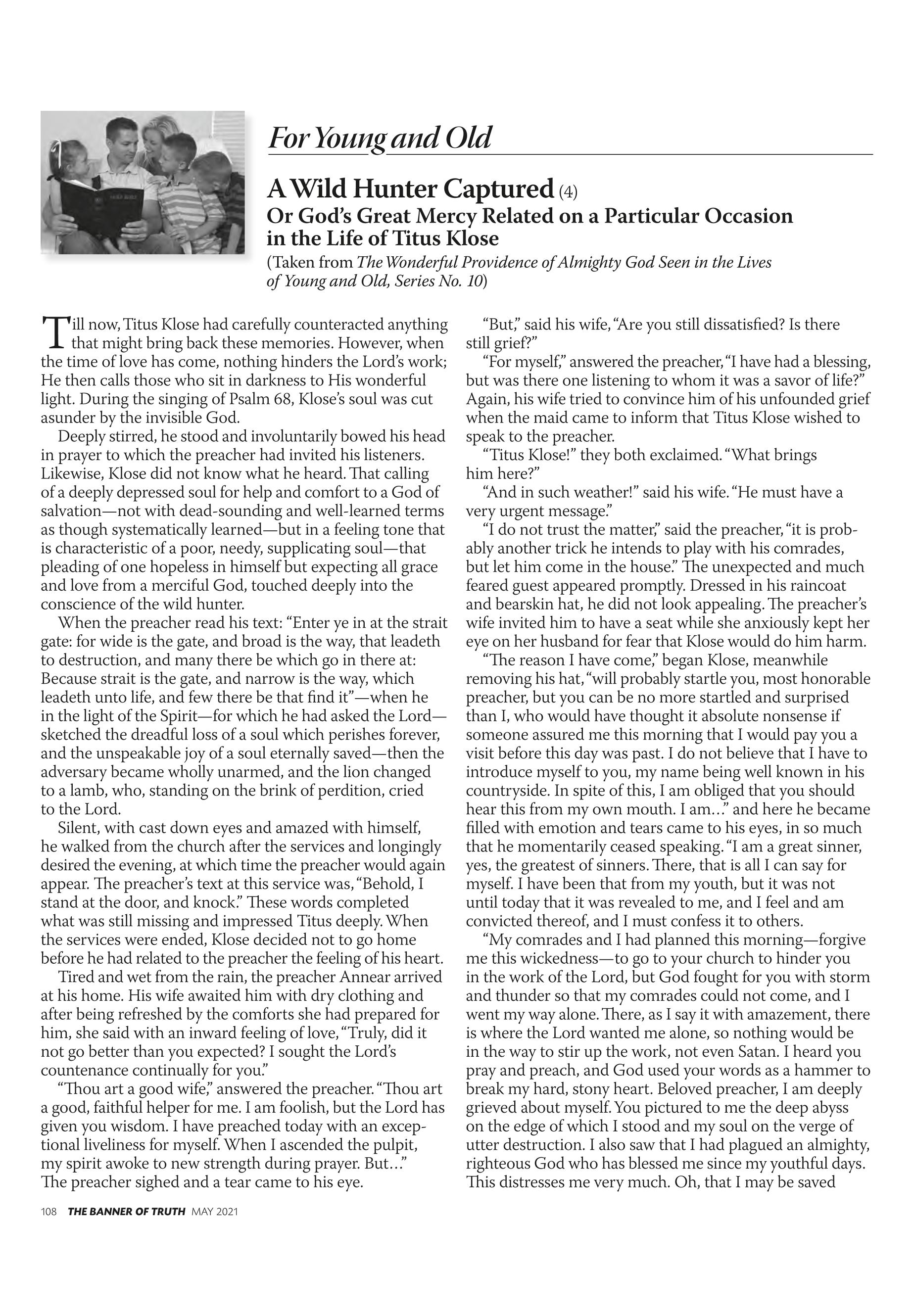 For Young and Old

A Wild Hunter Captured (4)
Or God's Great Mercy Related on a Particular Occasion in the Life of Titus Klose
(Taken from The Wonderful Providence of Almighty God Seen in the Lives of Young and Old, Series No. 10)

Till now, Titus Klose had carefully counteracted anything that might bring back these memories. However, when the time of love has come, nothing hinders the Lord's work; He then calls those who sit in darkness to His wonderful light. During the singing of Psalm 68, Klose's soul was cut asunder by the invisible God.

Deeply stirred, he stood and involuntarily bowed his head in prayer to which the preacher had invited his listeners. Likewise, Klose did not know what he heard. That calling of a deeply depressed soul for help and comfort to a God of salvation—not with dead-sounding and well-learned terms as though systematically learned—but in a feeling tone that is characteristic of a poor, needy, supplicating soul—that pleading of one hopeless in himself but expecting all grace and love from a merciful God, touched deeply into the conscience of the wild hunter.

When the preacher read his text: "Enter ye in at the strait gate: for wide is the gate, and broad is the way, that leadeth to destruction, and many there be which go in there at: Because strait is the gate, and narrow is the way, which leadeth unto life, and few there be that find it"—when he in the light of the Spirit—for which he had asked the Lord—sketched the dreadful loss of a soul which perishes forever, and the unspeakable joy of a soul eternally saved—then the adversary became wholly unarmed, and the lion changed to a lamb, who, standing on the brink of perdition, cried to the Lord.

Silent, with cast down eyes and amazed with himself, he walked from the church after the services and longingly desired the evening, at which time the preacher would again appear. The preacher's text at this service was, "Behold, I stand at the door, and knock." These words completed what was still missing and impressed Titus deeply. When the services were ended, Klose decided not to go home before he had related to the preacher the feeling of his heart.

Tired and wet from the rain, the preacher Annear arrived at his home. His wife awaited him with dry clothing and after being refreshed by the comforts she had prepared for him, she said with an inward feeling of love, "Truly, did it not go better than you expected? I sought the Lord's countenance continually for you."

"Thou art a good wife," answered the preacher. "Thou art a good, faithful helper for me. I am foolish, but the Lord has given you wisdom. I have preached today with an exceptional liveliness for myself. When I ascended the pulpit, my spirit awoke to new strength during prayer. But…" The preacher sighed and a tear came to his eye.

"But," said his wife, "Are you still dissatisfied? Is there still grief?"

"For myself," answered the preacher, "I have had a blessing, but was there one listening to whom it was a savor of life?" Again, his wife tried to convince him of his unfounded grief when the maid came to inform that Titus Klose wished to speak to the preacher.

"Titus Klose!" they both exclaimed. "What brings him here?"

"And in such weather!" said his wife. "He must have a very urgent message."

"I do not trust the matter," said the preacher, "it is probably another trick he intends to play with his comrades, but let him come in the house." The unexpected and much feared guest appeared promptly. Dressed in his raincoat and bearskin hat, he did not look appealing. The preacher's wife invited him to have a seat while she anxiously kept her eye on her husband for fear that Klose would do him harm.

"The reason I have come," began Klose, meanwhile removing his hat, "will probably startle you, most honorable preacher, but you can be no more startled and surprised than I, who would have thought it absolute nonsense if someone assured me this morning that I would pay you a visit before this day was past. I do not believe that I have to introduce myself to you, my name being well known in his countryside. In spite of this, I am obliged that you should hear this from my own mouth. I am…" and here he became filled with emotion and tears came to his eyes, in so much that he momentarily ceased speaking. "I am a great sinner, yes, the greatest of sinners. There, that is all I can say for myself. I have been that from my youth, but it was not until today that it was revealed to me, and I feel and am convicted thereof, and I must confess it to others.

"My comrades and I had planned this morning—forgive me this wickedness—to go to your church to hinder you in the work of the Lord, but God fought for you with storm and thunder so that my comrades could not come, and I went my way alone. There, as I say it with amazement, there is where the Lord wanted me alone, so nothing would be in the way to stir up the work, not even Satan. I heard you pray and preach, and God used your words as a hammer to break my hard, stony heart. Beloved preacher, I am deeply grieved about myself. You pictured to me the deep abyss on the edge of which I stood and my soul on the verge of utter destruction. I also saw that I had plagued an almighty, righteous God who has blessed me since my youthful days. This distresses me very much. Oh, that I may be saved

108 THE BANNER OF TRUTH MAY 2021